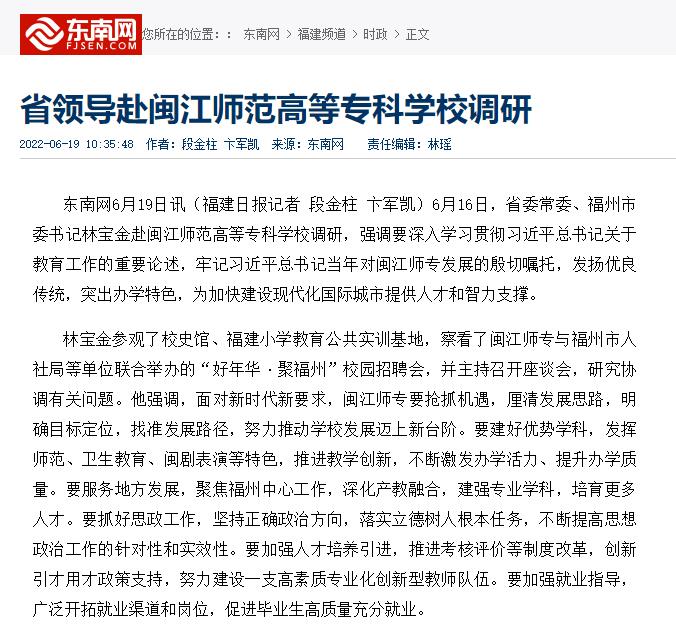 东南网 FJSEN.COM 您所在的位置：: 东南网 > 福建频道 > 时政 > 正文

省领导赴闽江师范高等专科学校调研

2022-06-19 10:35:48 作者：段金柱 卞军凯 来源：东南网 责任编辑：林瑶

东南网6月19日讯（福建日报记者 段金柱 卞军凯）6月16日，省委常委、福州市委书记林宝金赴闽江师范高等专科学校调研，强调要深入学习贯彻习近平总书记关于教育工作的重要论述，牢记习近平总书记当年对闽江师专发展的殷切嘱托，发扬优良传统，突出办学特色，为加快建设现代化国际城市提供人才和智力支撑。

林宝金参观了校史馆、福建小学教育公共实训基地，察看了闽江师专与福州市人社局等单位联合举办的“好年华·聚福州”校园招聘会，并主持召开座谈会，研究协调有关问题。他强调，面对新时代新要求，闽江师专要抢抓机遇，厘清发展思路，明确目标定位，找准发展路径，努力推动学校发展迈上新台阶。要建好优势学科，发挥师范、卫生教育、闽剧表演等特色，推进教学创新，不断激发办学活力、提升办学质量。要服务地方发展，聚焦福州中心工作，深化产教融合，建强专业学科，培育更多人才。要抓好思政工作，坚持正确政治方向，落实立德树人根本任务，不断提高思想政治工作的针对性和实效性。要加强人才培养引进，推进考核评价等制度改革，创新引才用才政策支持，努力建设一支高素质专业化创新型教师队伍。要加强就业指导，广泛开拓就业渠道和岗位，促进毕业生高质量充分就业。